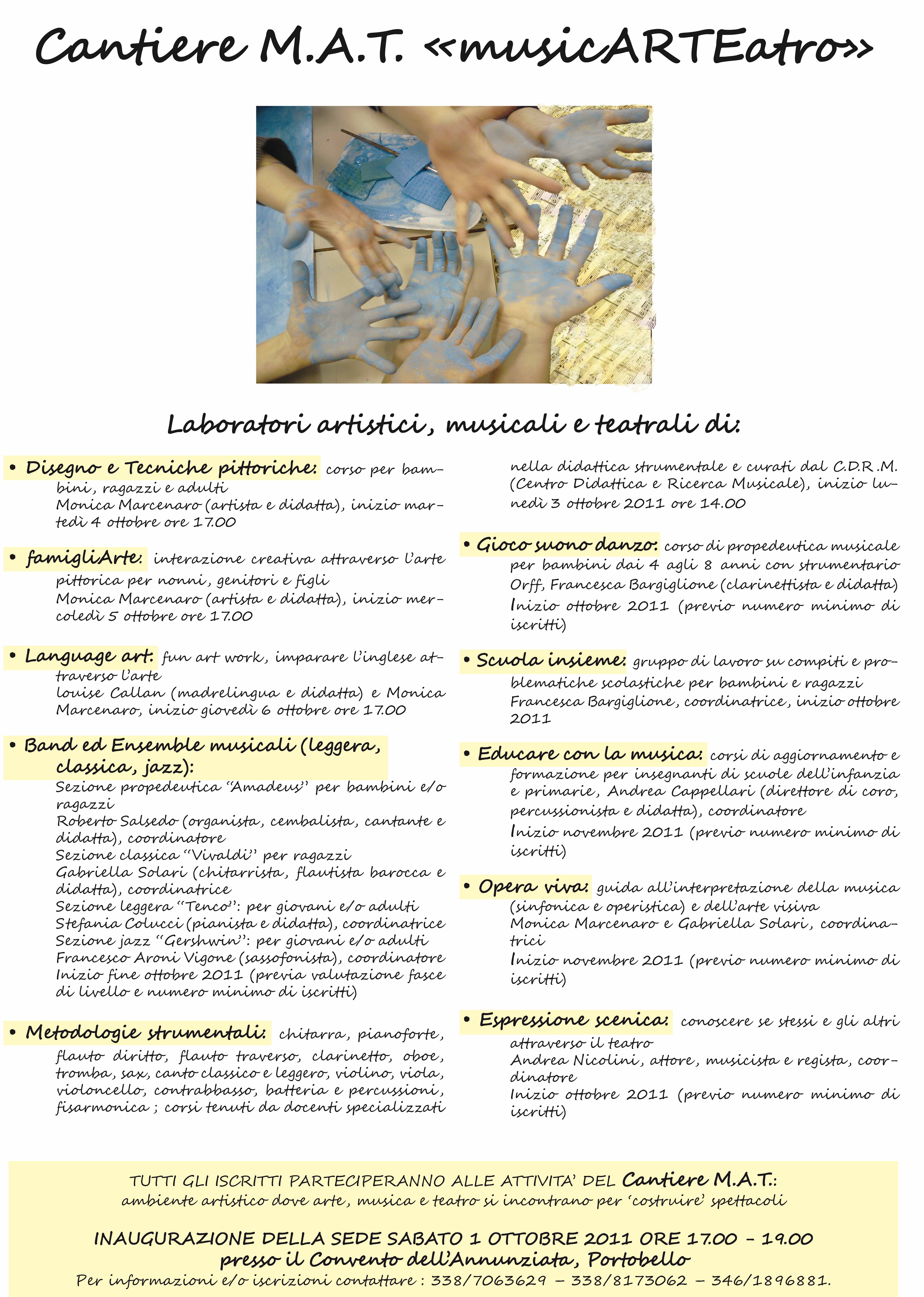 Cantiere M.A.T. «musicARTEatro»

Laboratori artistici, musicali e teatrali di:

• Disegno e Tecniche pittoriche: corso per bambini, ragazzi e adulti
Monica Marcenaro (artista e didatta), inizio martedì 4 ottobre ore 17.00

• famigliArte: interazione creativa attraverso l'arte pittorica per nonni, genitori e figli
Monica Marcenaro (artista e didatta), inizio mercoledì 5 ottobre ore 17.00

• Language art: fun art work, imparare l'inglese attraverso l'arte
louise Callan (madrelingua e didatta) e Monica Marcenaro, inizio giovedì 6 ottobre ore 17.00

• Band ed Ensemble musicali (leggera, classica, jazz):
Sezione propedeutica "Amadeus" per bambini e/o ragazzi
Roberto Salsedo (organista, cembalista, cantante e didatta), coordinatore
Sezione classica "Vivaldi" per ragazzi
Gabriella Solari (chitarrista, flautista barocca e didatta), coordinatrice
Sezione leggera "Tenco": per giovani e/o adulti
Stefania Colucci (pianista e didatta), coordinatrice
Sezione jazz "Gershwin": per giovani e/o adulti
Francesco Aroni Vigone (sassofonista), coordinatore
Inizio fine ottobre 2011 (previa valutazione fasce di livello e numero minimo di iscritti)

• Metodologie strumentali: chitarra, pianoforte, flauto diritto, flauto traverso, clarinetto, oboe, tromba, sax, canto classico e leggero, violino, viola, violoncello, contrabbasso, batteria e percussioni, fisarmonica ; corsi tenuti da docenti specializzati nella didattica strumentale e curati dal C.D.R.M. (Centro Didattica e Ricerca Musicale), inizio lunedì 3 ottobre 2011 ore 14.00

• Gioco suono danzo: corso di propedeutica musicale per bambini dai 4 agli 8 anni con strumentario Orff, Francesca Bargiglione (clarinettista e didatta)
Inizio ottobre 2011 (previo numero minimo di iscritti)

• Scuola insieme: gruppo di lavoro su compiti e problematiche scolastiche per bambini e ragazzi
Francesca Bargiglione, coordinatrice, inizio ottobre 2011

• Educare con la musica: corsi di aggiornamento e formazione per insegnanti di scuole dell'infanzia e primarie, Andrea Cappellari (direttore di coro, percussionista e didatta), coordinatore
Inizio novembre 2011 (previo numero minimo di iscritti)

• Opera viva: guida all'interpretazione della musica (sinfonica e operistica) e dell'arte visiva
Monica Marcenaro e Gabriella Solari, coordinatrici
Inizio novembre 2011 (previo numero minimo di iscritti)

• Espressione scenica: conoscere se stessi e gli altri attraverso il teatro
Andrea Nicolini, attore, musicista e regista, coordinatore
Inizio ottobre 2011 (previo numero minimo di iscritti)

TUTTI GLI ISCRITTI PARTECIPERANNO ALLE ATTIVITA' DEL Cantiere M.A.T.:
ambiente artistico dove arte, musica e teatro si incontrano per 'costruire' spettacoli

INAUGURAZIONE DELLA SEDE SABATO 1 OTTOBRE 2011 ORE 17.00 - 19.00
presso il Convento dell'Annunziata, Portobello
Per informazioni e/o iscrizioni contattare : 338/7063629 – 338/8173062 – 346/1896881.